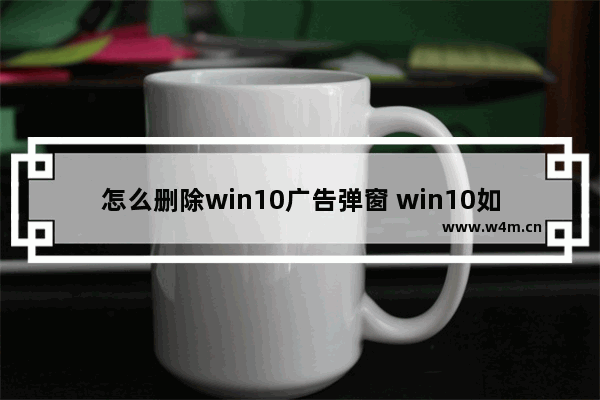 怎么删除win10广告弹窗 win10如

www.w4m.cn